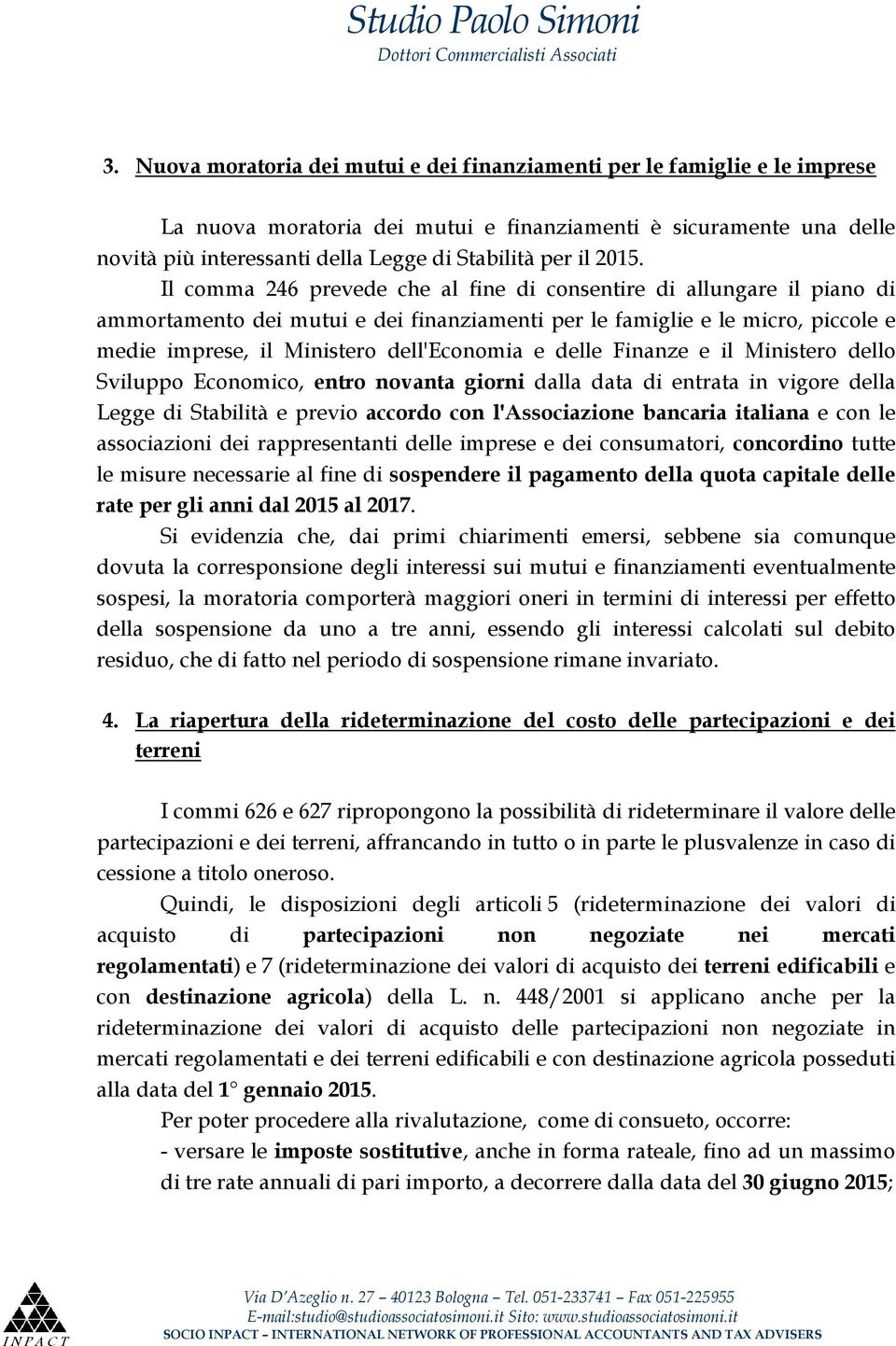 Studio Paolo Simoni
Dottori Commercialisti Associati

3. Nuova moratoria dei mutui e dei finanziamenti per le famiglie e le imprese

La nuova moratoria dei mutui e finanziamenti è sicuramente una delle novità più interessanti della Legge di Stabilità per il 2015.

Il comma 246 prevede che al fine di consentire di allungare il piano di ammortamento dei mutui e dei finanziamenti per le famiglie e le micro, piccole e medie imprese, il Ministero dell'Economia e delle Finanze e il Ministero dello Sviluppo Economico, entro novanta giorni dalla data di entrata in vigore della Legge di Stabilità e previo accordo con l'Associazione bancaria italiana e con le associazioni dei rappresentanti delle imprese e dei consumatori, concordino tutte le misure necessarie al fine di sospendere il pagamento della quota capitale delle rate per gli anni dal 2015 al 2017.

Si evidenzia che, dai primi chiarimenti emersi, sebbene sia comunque dovuta la corresponsione degli interessi sui mutui e finanziamenti eventualmente sospesi, la moratoria comporterà maggiori oneri in termini di interessi per effetto della sospensione da uno a tre anni, essendo gli interessi calcolati sul debito residuo, che di fatto nel periodo di sospensione rimane invariato.

4. La riapertura della rideterminazione del costo delle partecipazioni e dei terreni

I commi 626 e 627 ripropongono la possibilità di rideterminare il valore delle partecipazioni e dei terreni, affrancando in tutto o in parte le plusvalenze in caso di cessione a titolo oneroso.

Quindi, le disposizioni degli articoli 5 (rideterminazione dei valori di acquisto di partecipazioni non negoziate nei mercati regolamentati) e 7 (rideterminazione dei valori di acquisto dei terreni edificabili e con destinazione agricola) della L. n. 448/2001 si applicano anche per la rideterminazione dei valori di acquisto delle partecipazioni non negoziate in mercati regolamentati e dei terreni edificabili e con destinazione agricola posseduti alla data del 1° gennaio 2015.

Per poter procedere alla rivalutazione, come di consueto, occorre:
- versare le imposte sostitutive, anche in forma rateale, fino ad un massimo di tre rate annuali di pari importo, a decorrere dalla data del 30 giugno 2015;

INPACT
Via D'Azeglio n. 27 – 40123 Bologna – Tel. 051-233741 – Fax 051-225955
E-mail:studio@studioassociatosimoni.it Sito: www.studioassociatosimoni.it
SOCIO INPACT – INTERNATIONAL NETWORK OF PROFESSIONAL ACCOUNTANTS AND TAX ADVISERS